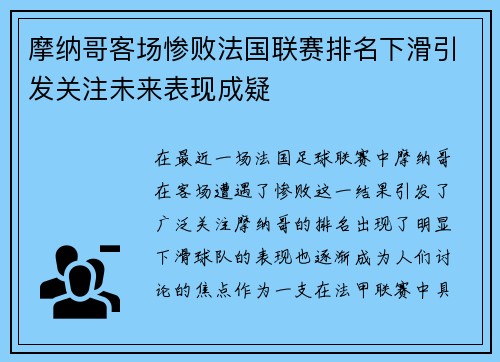 摩纳哥客场惨败法国联赛排名下滑引发关注未来表现成疑

在最近一场法国足球联赛中摩纳哥在客场遭遇了惨败这一结果引发了广泛关注摩纳哥的排名出现了明显下滑球队的表现也逐渐成为人们讨论的焦点作为一支在法甲联赛中具